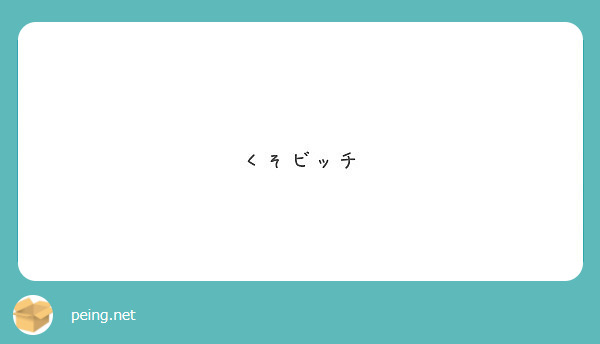 くそビッチ

peing.net